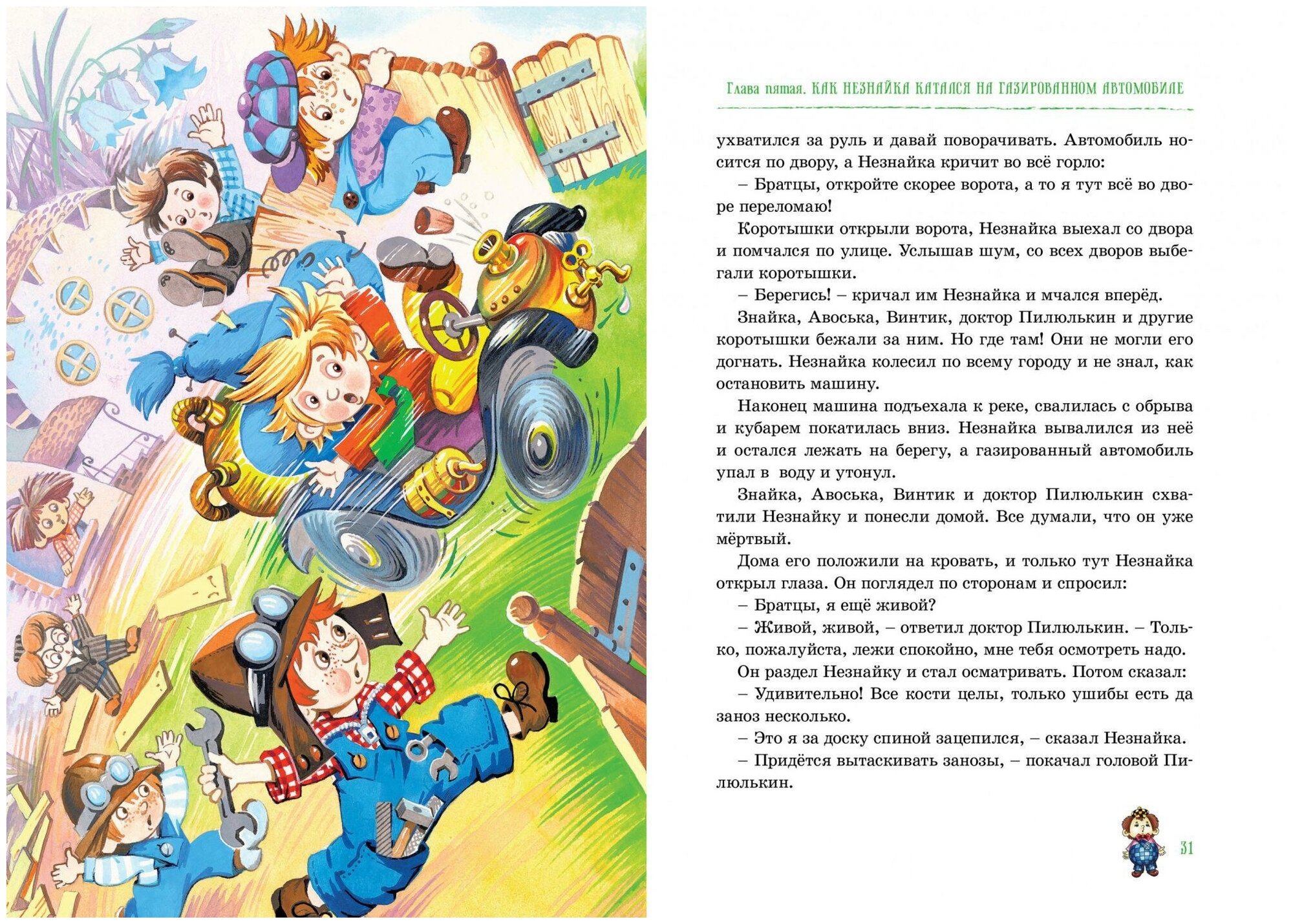 Глава пятая. КАК НЕЗНАЙКА КАТАЛСЯ НА ГАЗИРОВАННОМ АВТОМОБИЛЕ

ухватился за руль и давай поворачивать. Автомобиль носится по двору, а Незнайка кричит во всё горло:

– Братцы, откройте скорее ворота, а то я тут всё во дворе переломаю!

Коротышки открыли ворота, Незнайка выехал со двора и помчался по улице. Услышав шум, со всех дворов выбегали коротышки.

– Берегись! – кричал им Незнайка и мчался вперёд.

Знайка, Авоська, Винтик, доктор Пилюлькин и другие коротышки бежали за ним. Но где там! Они не могли его догнать. Незнайка колесил по всему городу и не знал, как остановить машину.

Наконец машина подъехала к реке, свалилась с обрыва и кубарем покатилась вниз. Незнайка вывалился из неё и остался лежать на берегу, а газированный автомобиль упал в воду и утонул.

Знайка, Авоська, Винтик и доктор Пилюлькин схватили Незнайку и понесли домой. Все думали, что он уже мёртвый.

Дома его положили на кровать, и только тут Незнайка открыл глаза. Он поглядел по сторонам и спросил:

– Братцы, я ещё живой?

– Живой, живой, – ответил доктор Пилюлькин. – Только, пожалуйста, лежи спокойно, мне тебя осмотреть надо.

Он раздел Незнайку и стал осматривать. Потом сказал:

– Удивительно! Все кости целы, только ушибы есть да заноз несколько.

– Это я за доску спиной зацепился, – сказал Незнайка.

– Придётся вытаскивать занозы, – покачал головой Пилюлькин.

31